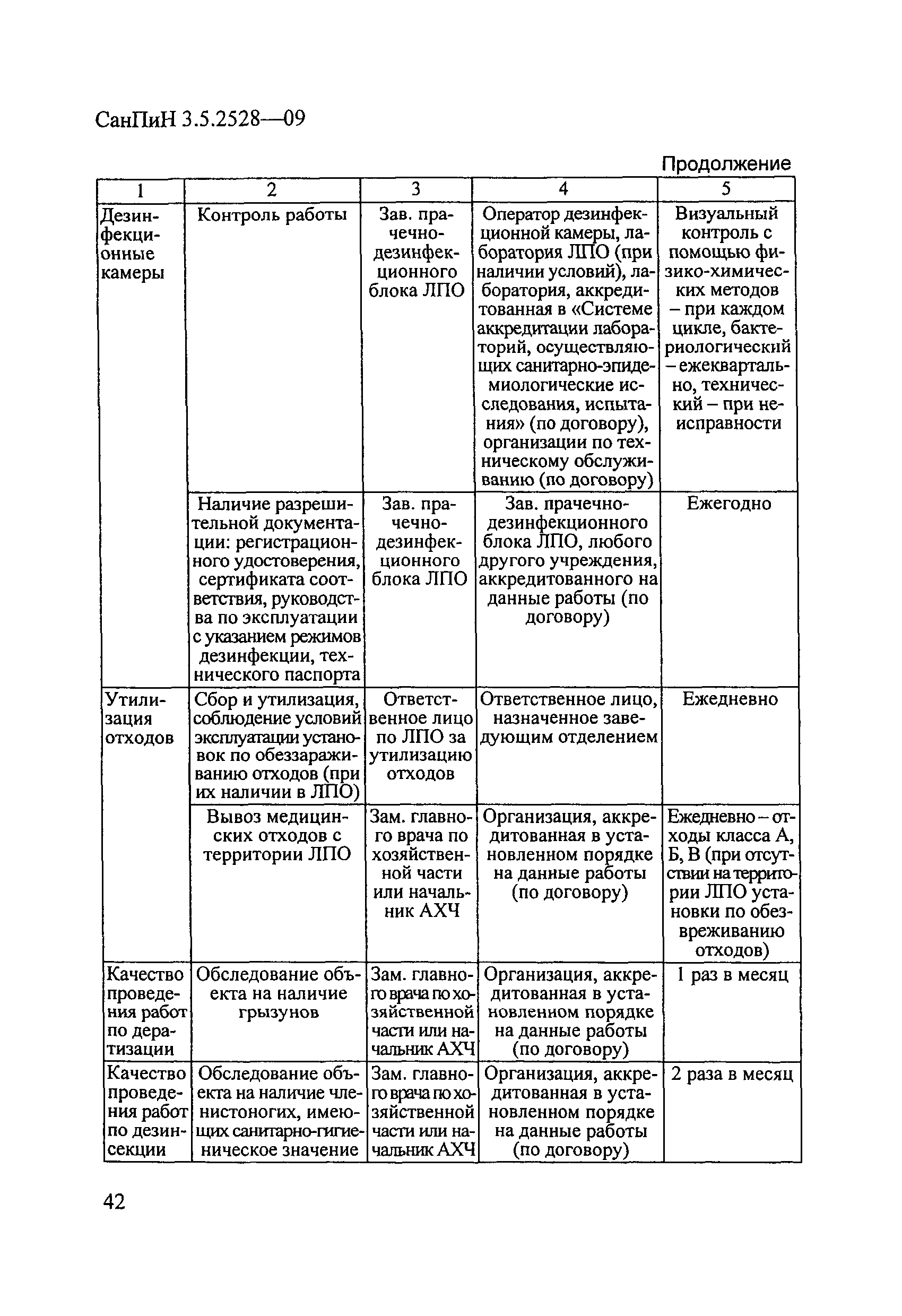 СанПиН 3.5.2528—09

Продолжение

| 1 | 2 | 3 | 4 | 5 |
|---|---|---|---|---|
| Дезинфекционные камеры | Контроль работы | Зав. прачечно-дезинфекционного блока ЛПО | Оператор дезинфекционной камеры, лаборатория ЛПО (при наличии условий), лаборатория, аккредитованная в «Системе аккредитации лабораторий, осуществляющих санитарно-эпидемиологические исследования, испытания» (по договору), организации по техническому обслуживанию (по договору) | Визуальный контроль с помощью физико-химических методов – при каждом цикле, бактериологический – ежеквартально, технический – при неисправности |
| | Наличие разрешительной документации: регистрационного удостоверения, сертификата соответствия, руководства по эксплуатации с указанием режимов дезинфекции, технического паспорта | Зав. прачечно-дезинфекционного блока ЛПО | Зав. прачечно-дезинфекционного блока ЛПО, любого другого учреждения, аккредитованного на данные работы (по договору) | Ежегодно |
| Утилизация отходов | Сбор и утилизация, соблюдение условий эксплуатации установок по обеззараживанию отходов (при их наличии в ЛПО) | Ответственное лицо по ЛПО за утилизацию отходов | Ответственное лицо, назначенное заведующим отделением | Ежедневно |
| | Вывоз медицинских отходов с территории ЛПО | Зам. главного врача по хозяйственной части или начальник АХЧ | Организация, аккредитованная в установленном порядке на данные работы (по договору) | Ежедневно – отходы класса А, Б, В (при отсутствии на территории ЛПО установки по обезвреживанию отходов) |
| Качество проведения работ по дератизации | Обследование объекта на наличие грызунов | Зам. главного врача по хозяйственной части или начальник АХЧ | Организация, аккредитованная в установленном порядке на данные работы (по договору) | 1 раз в месяц |
| Качество проведения работ по дезинсекции | Обследование объекта на наличие членистоногих, имеющих санитарно-гигиеническое значение | Зам. главного врача по хозяйственной части или начальник АХЧ | Организация, аккредитованная в установленном порядке на данные работы (по договору) | 2 раза в месяц |

42